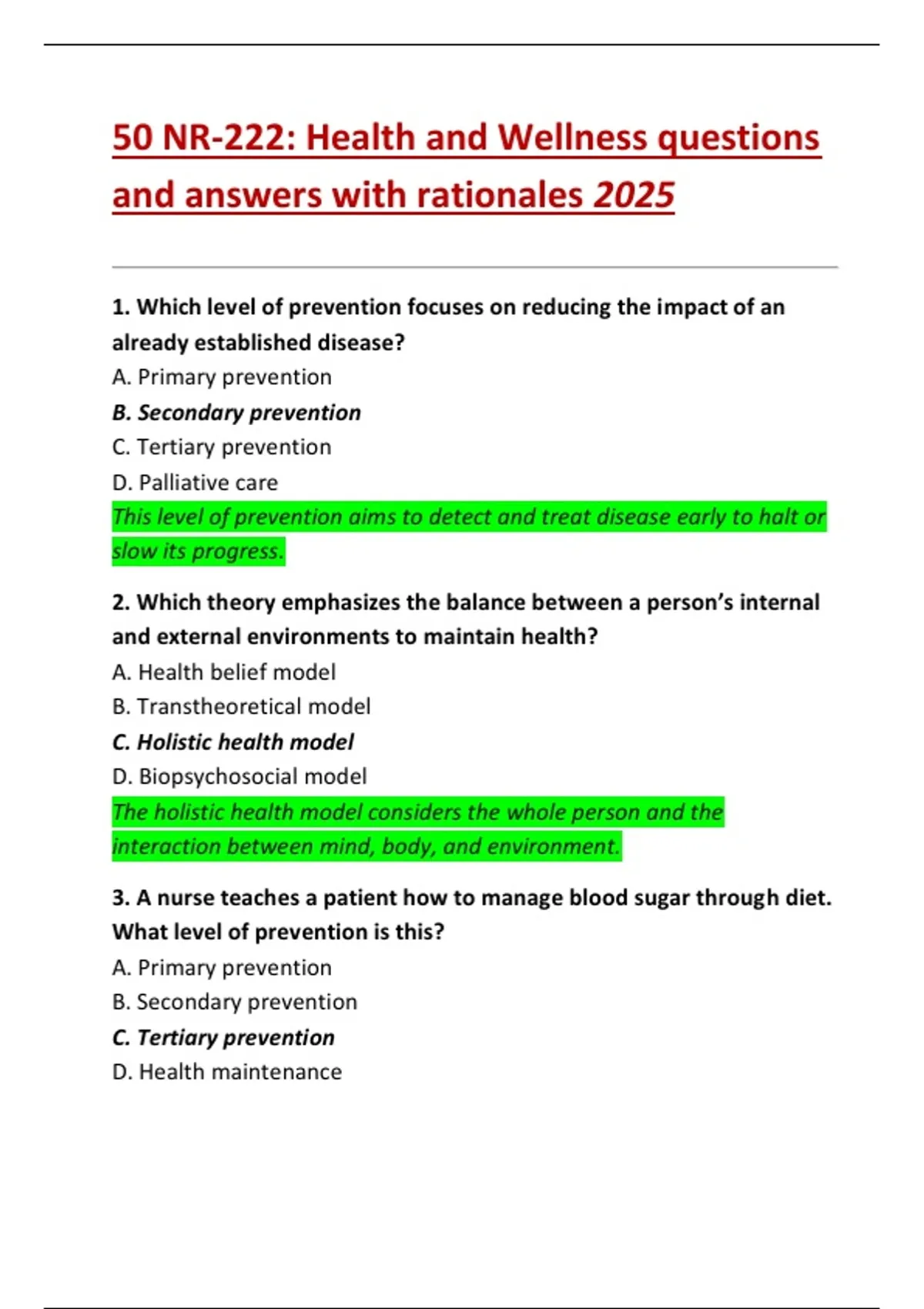 50 NR-222: Health and Wellness questions and answers with rationales 2025

1. Which level of prevention focuses on reducing the impact of an already established disease?
A. Primary prevention
B. Secondary prevention
C. Tertiary prevention
D. Palliative care
This level of prevention aims to detect and treat disease early to halt or slow its progress.

2. Which theory emphasizes the balance between a person's internal and external environments to maintain health?
A. Health belief model
B. Transtheoretical model
C. Holistic health model
D. Biopsychosocial model
The holistic health model considers the whole person and the interaction between mind, body, and environment.

3. A nurse teaches a patient how to manage blood sugar through diet. What level of prevention is this?
A. Primary prevention
B. Secondary prevention
C. Tertiary prevention
D. Health maintenance